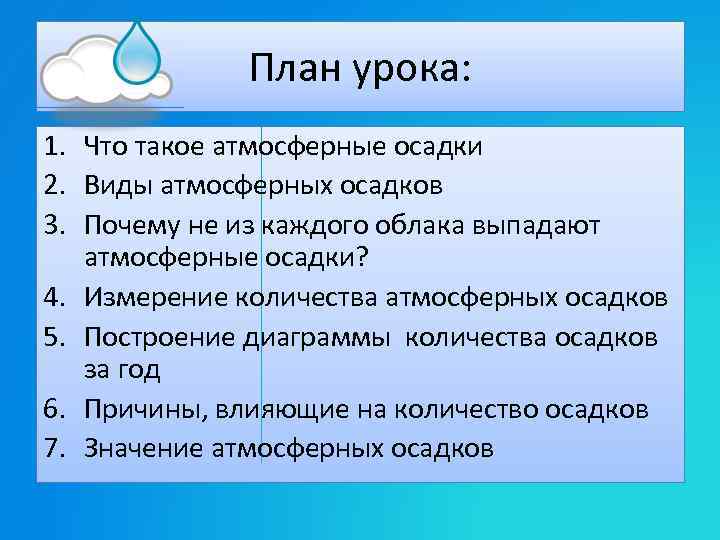 План урока:

1. Что такое атмосферные осадки
2. Виды атмосферных осадков
3. Почему не из каждого облака выпадают атмосферные осадки?
4. Измерение количества атмосферных осадков
5. Построение диаграммы  количества осадков за год
6. Причины, влияющие на количество осадков
7. Значение атмосферных осадков